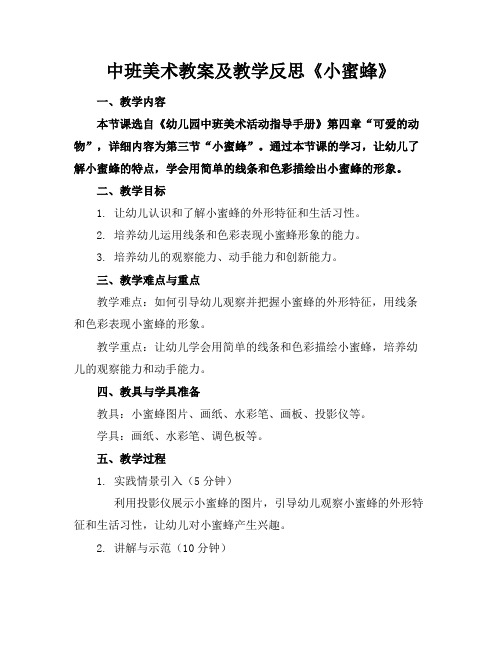 中班美术教案及教学反思《小蜜蜂》

一、教学内容

本节课选自《幼儿园中班美术活动指导手册》第四章“可爱的动物”，详细内容为第三节“小蜜蜂”。通过本节课的学习，让幼儿了解小蜜蜂的特点，学会用简单的线条和色彩描绘出小蜜蜂的形象。

二、教学目标

1. 让幼儿认识和了解小蜜蜂的外形特征和生活习性。

2. 培养幼儿运用线条和色彩表现小蜜蜂形象的能力。

3. 培养幼儿的观察能力、动手能力和创新能力。

三、教学难点与重点

教学难点：如何引导幼儿观察并把握小蜜蜂的外形特征，用线条和色彩表现小蜜蜂的形象。

教学重点：让幼儿学会用简单的线条和色彩描绘小蜜蜂，培养幼儿的观察能力和动手能力。

四、教具与学具准备

教具：小蜜蜂图片、画纸、水彩笔、画板、投影仪等。

学具：画纸、水彩笔、调色板等。

五、教学过程

1. 实践情景引入（5分钟）

利用投影仪展示小蜜蜂的图片，引导幼儿观察小蜜蜂的外形特征和生活习性，让幼儿对小蜜蜂产生兴趣。

2. 讲解与示范（10分钟）